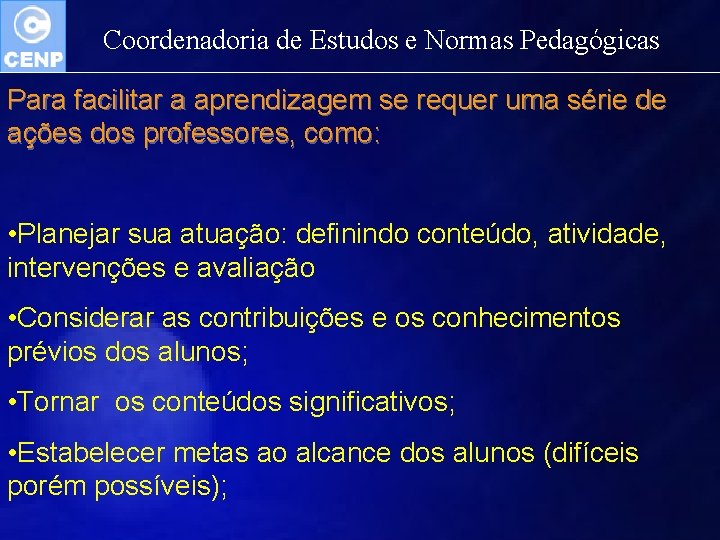 CENP

Coordenadoria de Estudos e Normas Pedagógicas

Para facilitar a aprendizagem se requer uma série de ações dos professores, como:

•Planejar sua atuação: definindo conteúdo, atividade, intervenções e avaliação

•Considerar as contribuições e os conhecimentos prévios dos alunos;

•Tornar os conteúdos significativos;

•Estabelecer metas ao alcance dos alunos (difíceis porém possíveis);